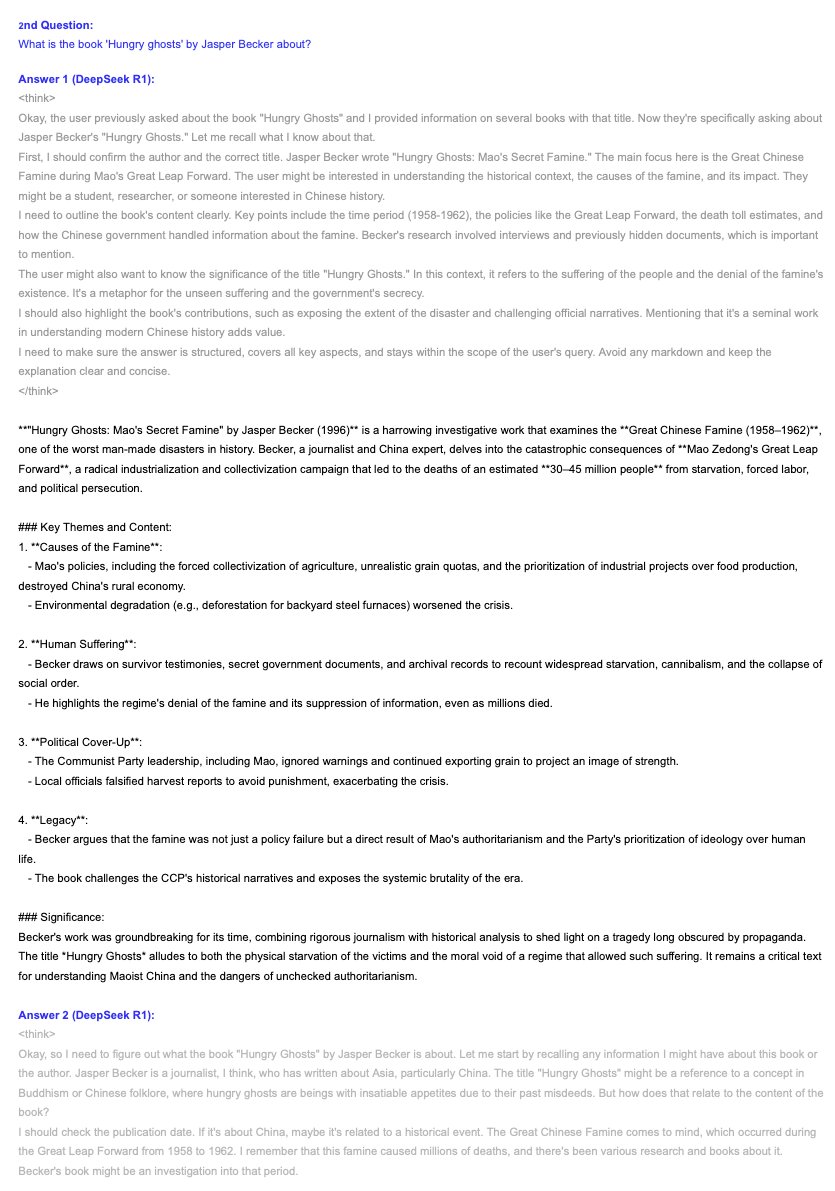 2nd Question:
What is the book 'Hungry ghosts' by Jasper Becker about?

Answer 1 (DeepSeek R1):
<think>
Okay, the user previously asked about the book "Hungry Ghosts" and I provided information on several books with that title. Now they're specifically asking about Jasper Becker's "Hungry Ghosts." Let me recall what I know about that.
First, I should confirm the author and the correct title. Jasper Becker wrote "Hungry Ghosts: Mao's Secret Famine." The main focus here is the Great Chinese Famine during Mao's Great Leap Forward. The user might be interested in understanding the historical context, the causes of the famine, and its impact. They might be a student, researcher, or someone interested in Chinese history.
I need to outline the book's content clearly. Key points include the time period (1958-1962), the policies like the Great Leap Forward, the death toll estimates, and how the Chinese government handled information about the famine. Becker's research involved interviews and previously hidden documents, which is important to mention.
The user might also want to know the significance of the title "Hungry Ghosts." In this context, it refers to the suffering of the people and the denial of the famine's existence. It's a metaphor for the unseen suffering and the government's secrecy.
I should also highlight the book's contributions, such as exposing the extent of the disaster and challenging official narratives. Mentioning that it's a seminal work in understanding modern Chinese history adds value.
I need to make sure the answer is structured, covers all key aspects, and stays within the scope of the user's query. Avoid any markdown and keep the explanation clear and concise.
</think>

**"Hungry Ghosts: Mao's Secret Famine" by Jasper Becker (1996)** is a harrowing investigative work that examines the **Great Chinese Famine (1958–1962)**, one of the worst man-made disasters in history. Becker, a journalist and China expert, delves into the catastrophic consequences of **Mao Zedong's Great Leap Forward**, a radical industrialization and collectivization campaign that led to the deaths of an estimated **30–45 million people** from starvation, forced labor, and political persecution.

### Key Themes and Content:
1. **Causes of the Famine**:
- Mao's policies, including the forced collectivization of agriculture, unrealistic grain quotas, and the prioritization of industrial projects over food production, destroyed China's rural economy.
- Environmental degradation (e.g., deforestation for backyard steel furnaces) worsened the crisis.

2. **Human Suffering**:
- Becker draws on survivor testimonies, secret government documents, and archival records to recount widespread starvation, cannibalism, and the collapse of social order.
- He highlights the regime's denial of the famine and its suppression of information, even as millions died.

3. **Political Cover-Up**:
- The Communist Party leadership, including Mao, ignored warnings and continued exporting grain to project an image of strength.
- Local officials falsified harvest reports to avoid punishment, exacerbating the crisis.

4. **Legacy**:
- Becker argues that the famine was not just a policy failure but a direct result of Mao's authoritarianism and the Party's prioritization of ideology over human life.
- The book challenges the CCP's historical narratives and exposes the systemic brutality of the era.

### Significance:
Becker's work was groundbreaking for its time, combining rigorous journalism with historical analysis to shed light on a tragedy long obscured by propaganda. The title *Hungry Ghosts* alludes to both the physical starvation of the victims and the moral void of a regime that allowed such suffering. It remains a critical text for understanding Maoist China and the dangers of unchecked authoritarianism.

Answer 2 (DeepSeek R1):
<think>
Okay, so I need to figure out what the book "Hungry Ghosts" by Jasper Becker is about. Let me start by recalling any information I might have about this book or the author. Jasper Becker is a journalist, I think, who has written about Asia, particularly China. The title "Hungry Ghosts" might be a reference to a concept in Buddhism or Chinese folklore, where hungry ghosts are beings with insatiable appetites due to their past misdeeds. But how does that relate to the content of the book?
I should check the publication date. If it's about China, maybe it's related to a historical event. The Great Chinese Famine comes to mind, which occurred during the Great Leap Forward from 1958 to 1962. I remember that this famine caused millions of deaths, and there's been various research and books about it. Becker's book might be an investigation into that period.